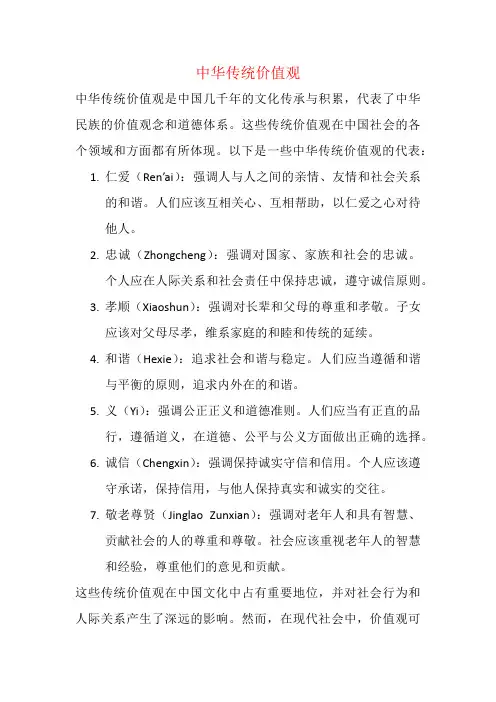 中华传统价值观

中华传统价值观是中国几千年的文化传承与积累，代表了中华民族的价值观念和道德体系。这些传统价值观在中国社会的各个领域和方面都有所体现。以下是一些中华传统价值观的代表：

1. 仁爱（Ren'ai）：强调人与人之间的亲情、友情和社会关系的和谐。人们应该互相关心、互相帮助，以仁爱之心对待他人。

2. 忠诚（Zhongcheng）：强调对国家、家族和社会的忠诚。个人应在人际关系和社会责任中保持忠诚，遵守诚信原则。

3. 孝顺（Xiaoshun）：强调对长辈和父母的尊重和孝敬。子女应该对父母尽孝，维系家庭的和睦和传统的延续。

4. 和谐（Hexie）：追求社会和谐与稳定。人们应当遵循和谐与平衡的原则，追求内外在的和谐。

5. 义（Yi）：强调公正正义和道德准则。人们应当有正直的品行，遵循道义，在道德、公平与公义方面做出正确的选择。

6. 诚信（Chengxin）：强调保持诚实守信和信用。个人应该遵守承诺，保持信用，与他人保持真实和诚实的交往。

7. 敬老尊贤（Jinglao Zunxian）：强调对老年人和具有智慧、贡献社会的人的尊重和尊敬。社会应该重视老年人的智慧和经验，尊重他们的意见和贡献。

这些传统价值观在中国文化中占有重要地位，并对社会行为和人际关系产生了深远的影响。然而，在现代社会中，价值观可